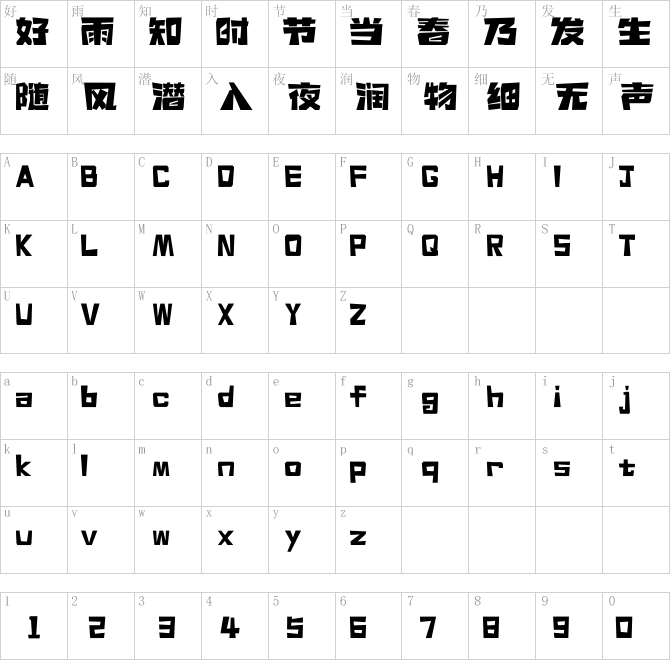 | 好 好 | 雨 雨 | 知 知 | 时 时 | 节 节 | 当 当 | 春 春 | 乃 乃 | 发 发 | 生 生 |
|---|---|---|---|---|---|---|---|---|---|
| 随 随 | 风 风 | 潜 潜 | 入 入 | 夜 夜 | 润 润 | 物 物 | 细 细 | 无 无 | 声 声 |

| A A | B B | C C | D D | E E | F F | G G | H H | I I | J J |
|---|---|---|---|---|---|---|---|---|---|
| K K | L L | M M | N N | O O | P P | Q Q | R R | S S | T T |
| U U | V V | W W | X X | Y Y | Z Z | | | | |

| a a | b b | c c | d d | e e | f f | g g | h h | i i | j j |
|---|---|---|---|---|---|---|---|---|---|
| k k | l l | m m | n n | o o | p p | q q | r r | s s | t t |
| u u | v v | w w | x x | y y | z z | | | | |

| 1 1 | 2 2 | 3 3 | 4 4 | 5 5 | 6 6 | 7 7 | 8 8 | 9 9 | 0 0 |
|---|---|---|---|---|---|---|---|---|---|